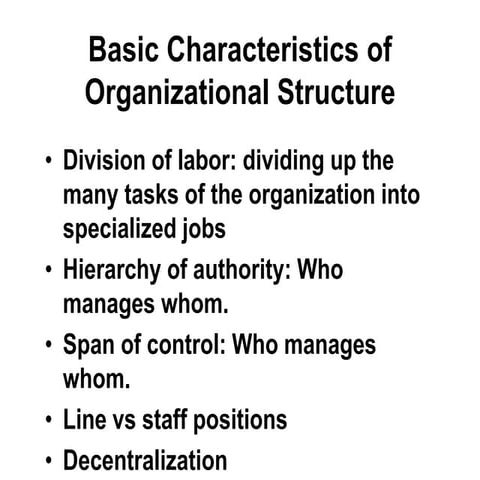 Basic Characteristics of Organizational Structure

• Division of labor: dividing up the many tasks of the organization into specialized jobs
• Hierarchy of authority: Who manages whom.
• Span of control: Who manages whom.
• Line vs staff positions
• Decentralization